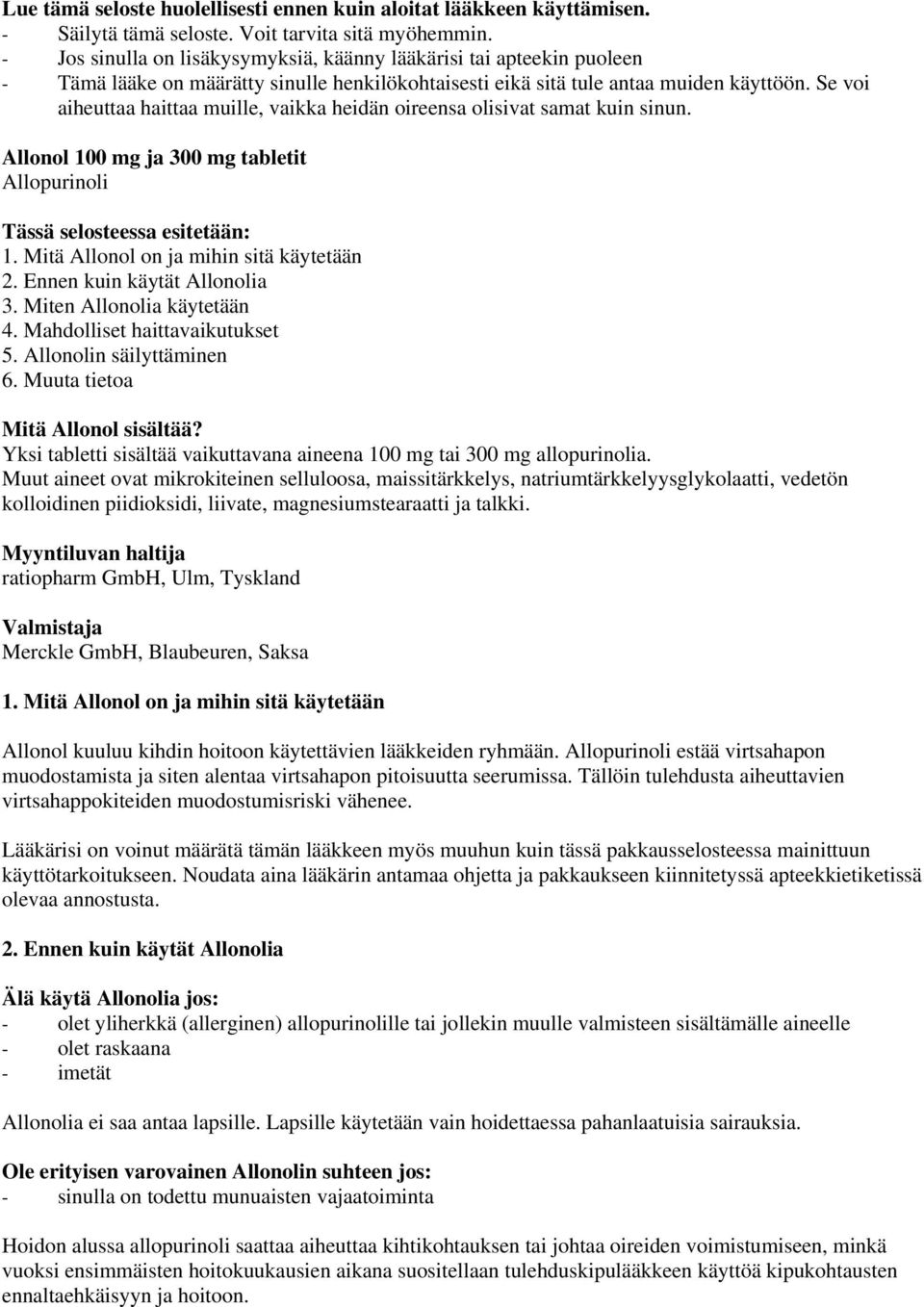 Lue tämä seloste huolellisesti ennen kuin aloitat lääkkeen käyttämisen.
- Säilytä tämä seloste. Voit tarvita sitä myöhemmin.
- Jos sinulla on lisäkysymyksiä, käänny lääkärisi tai apteekin puoleen
- Tämä lääke on määrätty sinulle henkilökohtaisesti eikä sitä tule antaa muiden käyttöön. Se voi aiheuttaa haittaa muille, vaikka heidän oireensa olisivat samat kuin sinun.

Allonol 100 mg ja 300 mg tabletit
Allopurinoli

Tässä selosteessa esitetään:
1. Mitä Allonol on ja mihin sitä käytetään
2. Ennen kuin käytät Allonolia
3. Miten Allonolia käytetään
4. Mahdolliset haittavaikutukset
5. Allonolin säilyttäminen
6. Muuta tietoa

Mitä Allonol sisältää?
Yksi tabletti sisältää vaikuttavana aineena 100 mg tai 300 mg allopurinolia.
Muut aineet ovat mikrokiteinen selluloosa, maissitärkkelys, natriumtärkkelyysglykolaatti, vedetön kolloidinen piidioksidi, liivate, magnesiumstearaatti ja talkki.

Myyntiluvan haltija
ratiopharm GmbH, Ulm, Tyskland

Valmistaja
Merckle GmbH, Blaubeuren, Saksa

1. Mitä Allonol on ja mihin sitä käytetään

Allonol kuuluu kihdin hoitoon käytettävien lääkkeiden ryhmään. Allopurinoli estää virtsahapon muodostamista ja siten alentaa virtsahapon pitoisuutta seerumissa. Tällöin tulehdusta aiheuttavien virtsahappokiteiden muodostumisriski vähenee.

Lääkärisi on voinut määrätä tämän lääkkeen myös muuhun kuin tässä pakkausselosteessa mainittuun käyttötarkoitukseen. Noudata aina lääkärin antamaa ohjetta ja pakkaukseen kiinnitetyssä apteekkietiketissä olevaa annostusta.

2. Ennen kuin käytät Allonolia

Älä käytä Allonolia jos:
- olet yliherkkä (allerginen) allopurinolille tai jollekin muulle valmisteen sisältämälle aineelle
- olet raskaana
- imetät

Allonolia ei saa antaa lapsille. Lapsille käytetään vain hoidettaessa pahanlaatuisia sairauksia.

Ole erityisen varovainen Allonolin suhteen jos:
- sinulla on todettu munuaisten vajaatoiminta

Hoidon alussa allopurinoli saattaa aiheuttaa kihtikohtauksen tai johtaa oireiden voimistumiseen, minkä vuoksi ensimmäisten hoitokuukausien aikana suositellaan tulehduskipulääkkeen käyttöä kipukohtausten ennaltaehkäisyyn ja hoitoon.